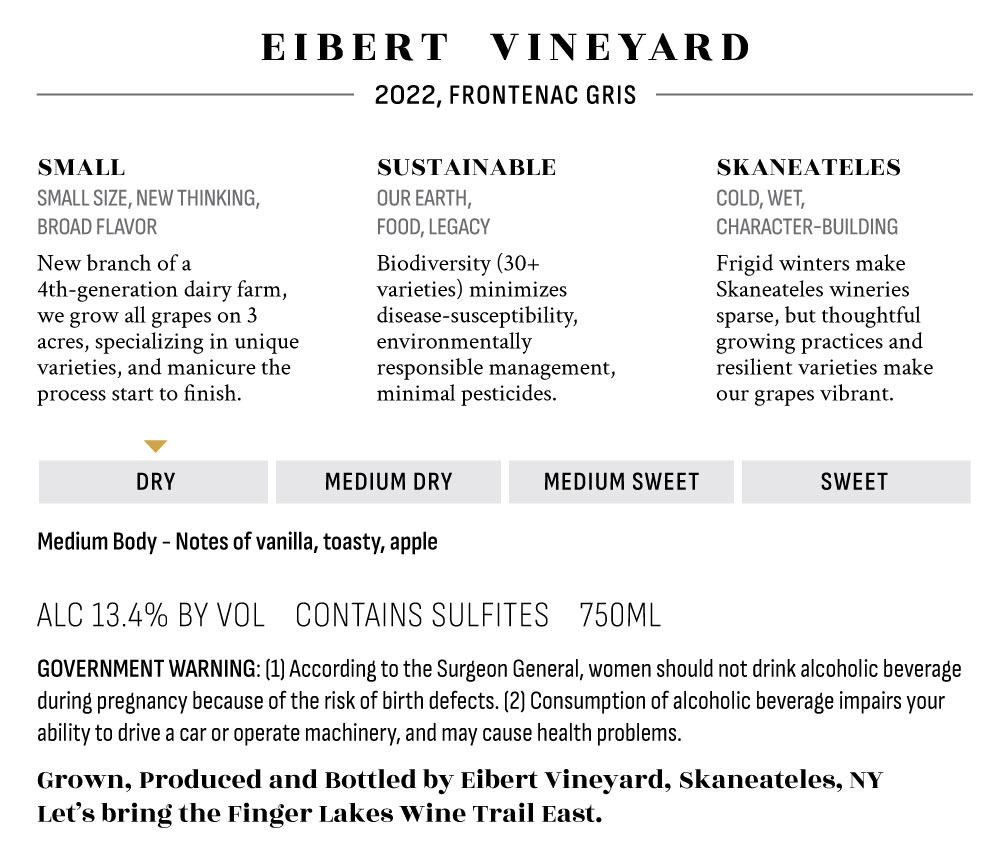 EIBERT VINEYARD

2022, FRONTENAC GRIS

SMALL
SMALL SIZE, NEW THINKING, BROAD FLAVOR

New branch of a 4th-generation dairy farm, we grow all grapes on 3 acres, specializing in unique varieties, and manicure the process start to finish.

SUSTAINABLE
OUR EARTH, FOOD, LEGACY

Biodiversity (30+ varieties) minimizes disease-susceptibility, environmentally responsible management, minimal pesticides.

SKANEATELES
COLD, WET, CHARACTER-BUILDING

Frigid winters make Skaneateles wineries sparse, but thoughtful growing practices and resilient varieties make our grapes vibrant.

DRY MEDIUM DRY MEDIUM SWEET SWEET

Medium Body - Notes of vanilla, toasty, apple

ALC 13.4% BY VOL CONTAINS SULFITES 750ML

GOVERNMENT WARNING: (1) According to the Surgeon General, women should not drink alcoholic beverage during pregnancy because of the risk of birth defects. (2) Consumption of alcoholic beverage impairs your ability to drive a car or operate machinery, and may cause health problems.

Grown, Produced and Bottled by Eibert Vineyard, Skaneateles, NY
Let's bring the Finger Lakes Wine Trail East.